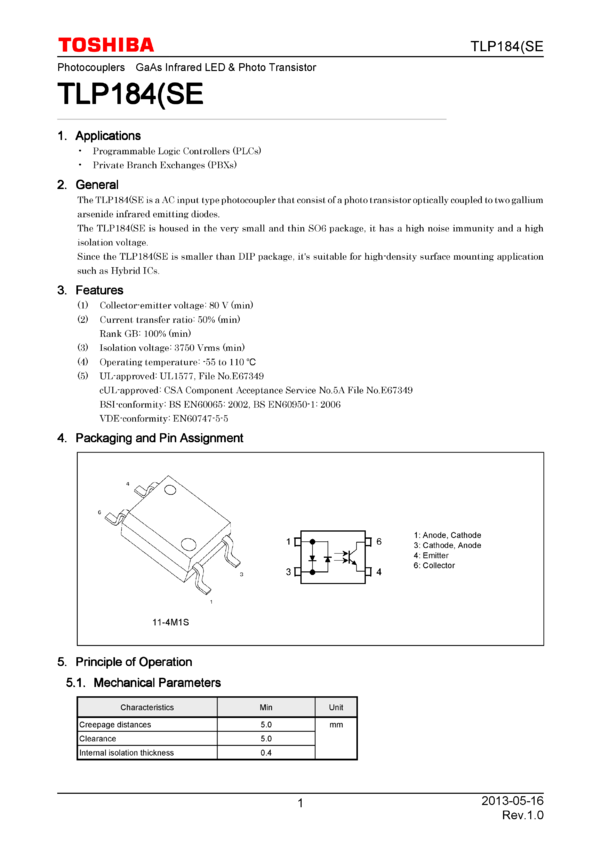 TOSHIBA

TLP184(SE

Photocouplers GaAs Infrared LED & Photo Transistor

TLP184(SE

1. Applications

• Programmable Logic Controllers (PLCs)
• Private Branch Exchanges (PBXs)

2. General

The TLP184(SE is a AC input type photocoupler that consist of a photo transistor optically coupled to two gallium arsenide infrared emitting diodes.
The TLP184(SE is housed in the very small and thin SO6 package, it has a high noise immunity and a high isolation voltage.
Since the TLP184(SE is smaller than DIP package, it's suitable for high-density surface mounting application such as Hybrid ICs.

3. Features

(1) Collector-emitter voltage: 80 V (min)
(2) Current transfer ratio: 50% (min)
Rank GB: 100% (min)
(3) Isolation voltage: 3750 Vrms (min)
(4) Operating temperature: -55 to 110 °C
(5) UL-approved: UL1577, File No.E67349
cUL-approved: CSA Component Acceptance Service No.5A File No.E67349
BSI-conformity: BS EN60065: 2002, BS EN60950-1: 2006
VDE-conformity: EN60747-5-5

4. Packaging and Pin Assignment

4
6
3
1
11-4M1S

1
3
6
4

1: Anode, Cathode
3: Cathode, Anode
4: Emitter
6: Collector

5. Principle of Operation

5.1. Mechanical Parameters

| Characteristics | Min | Unit |
|---|---|---|
| Creepage distances | 5.0 | mm |
| Clearance | 5.0 | |
| Internal isolation thickness | 0.4 | |

1

2013-05-16
Rev.1.0